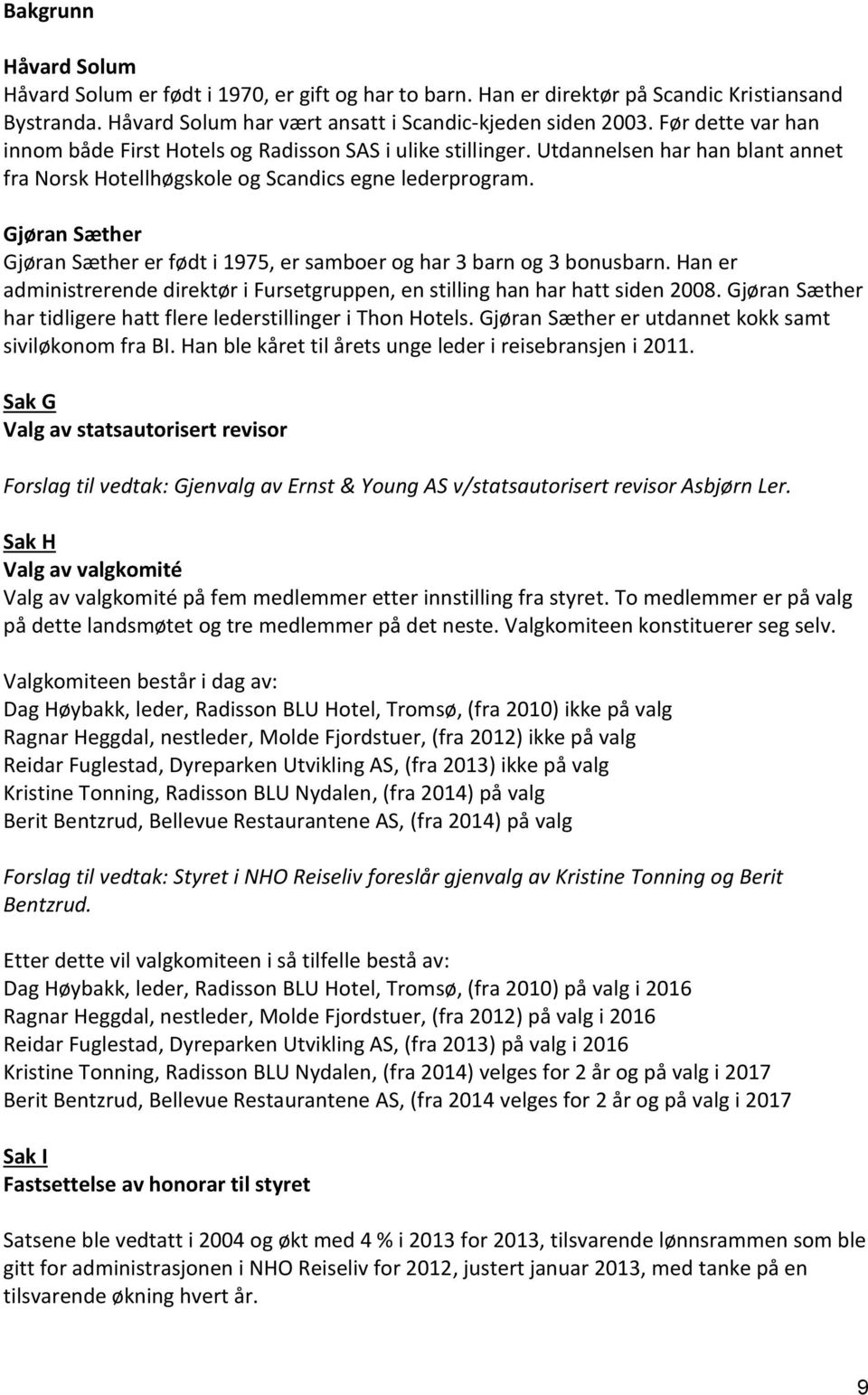 Bakgrunn

Håvard Solum
Håvard Solum er født i 1970, er gift og har to barn. Han er direktør på Scandic Kristiansand Bystranda. Håvard Solum har vært ansatt i Scandic-kjeden siden 2003. Før dette var han innom både First Hotels og Radisson SAS i ulike stillinger. Utdannelsen har han blant annet fra Norsk Hotellhøgskole og Scandics egne lederprogram.

Gjøran Sæther
Gjøran Sæther er født i 1975, er samboer og har 3 barn og 3 bonusbarn. Han er administrerende direktør i Fursetgruppen, en stilling han har hatt siden 2008. Gjøran Sæther har tidligere hatt flere lederstillinger i Thon Hotels. Gjøran Sæther er utdannet kokk samt siviløkonom fra BI. Han ble kåret til årets unge leder i reisebransjen i 2011.

Sak G
Valg av statsautorisert revisor

Forslag til vedtak: Gjenvalg av Ernst & Young AS v/statsautorisert revisor Asbjørn Ler.

Sak H
Valg av valgkomité
Valg av valgkomité på fem medlemmer etter innstilling fra styret. To medlemmer er på valg på dette landsmøtet og tre medlemmer på det neste. Valgkomiteen konstituerer seg selv.

Valgkomiteen består i dag av:
Dag Høybakk, leder, Radisson BLU Hotel, Tromsø, (fra 2010) ikke på valg
Ragnar Heggdal, nestleder, Molde Fjordstuer, (fra 2012) ikke på valg
Reidar Fuglestad, Dyreparken Utvikling AS, (fra 2013) ikke på valg
Kristine Tonning, Radisson BLU Nydalen, (fra 2014) på valg
Berit Bentzrud, Bellevue Restaurantene AS, (fra 2014) på valg

Forslag til vedtak: Styret i NHO Reiseliv foreslår gjenvalg av Kristine Tonning og Berit Bentzrud.

Etter dette vil valgkomiteen i så tilfelle bestå av:
Dag Høybakk, leder, Radisson BLU Hotel, Tromsø, (fra 2010) på valg i 2016
Ragnar Heggdal, nestleder, Molde Fjordstuer, (fra 2012) på valg i 2016
Reidar Fuglestad, Dyreparken Utvikling AS, (fra 2013) på valg i 2016
Kristine Tonning, Radisson BLU Nydalen, (fra 2014) velges for 2 år og på valg i 2017
Berit Bentzrud, Bellevue Restaurantene AS, (fra 2014 velges for 2 år og på valg i 2017

Sak I
Fastsettelse av honorar til styret

Satsene ble vedtatt i 2004 og økt med 4 % i 2013 for 2013, tilsvarende lønnsrammen som ble gitt for administrasjonen i NHO Reiseliv for 2012, justert januar 2013, med tanke på en tilsvarende økning hvert år.

9